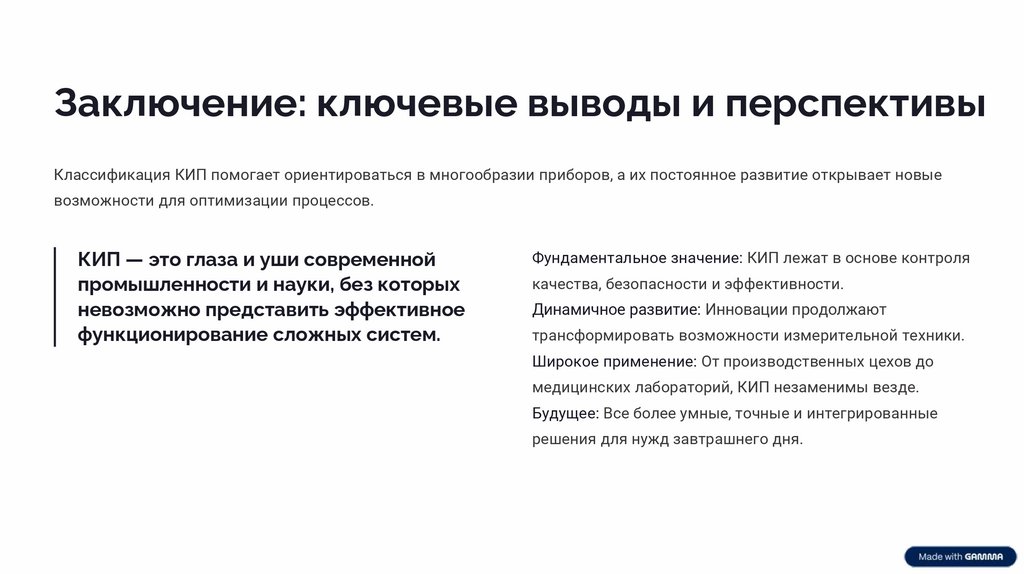 Заключение: ключевые выводы и перспективы

Классификация КИП помогает ориентироваться в многообразии приборов, а их постоянное развитие открывает новые возможности для оптимизации процессов.

КИП — это глаза и уши современной промышленности и науки, без которых невозможно представить эффективное функционирование сложных систем.

Фундаментальное значение: КИП лежат в основе контроля качества, безопасности и эффективности.

Динамичное развитие: Инновации продолжают трансформировать возможности измерительной техники.

Широкое применение: От производственных цехов до медицинских лабораторий, КИП незаменимы везде.

Будущее: Все более умные, точные и интегрированные решения для нужд завтрашнего дня.

Made with GAMMA